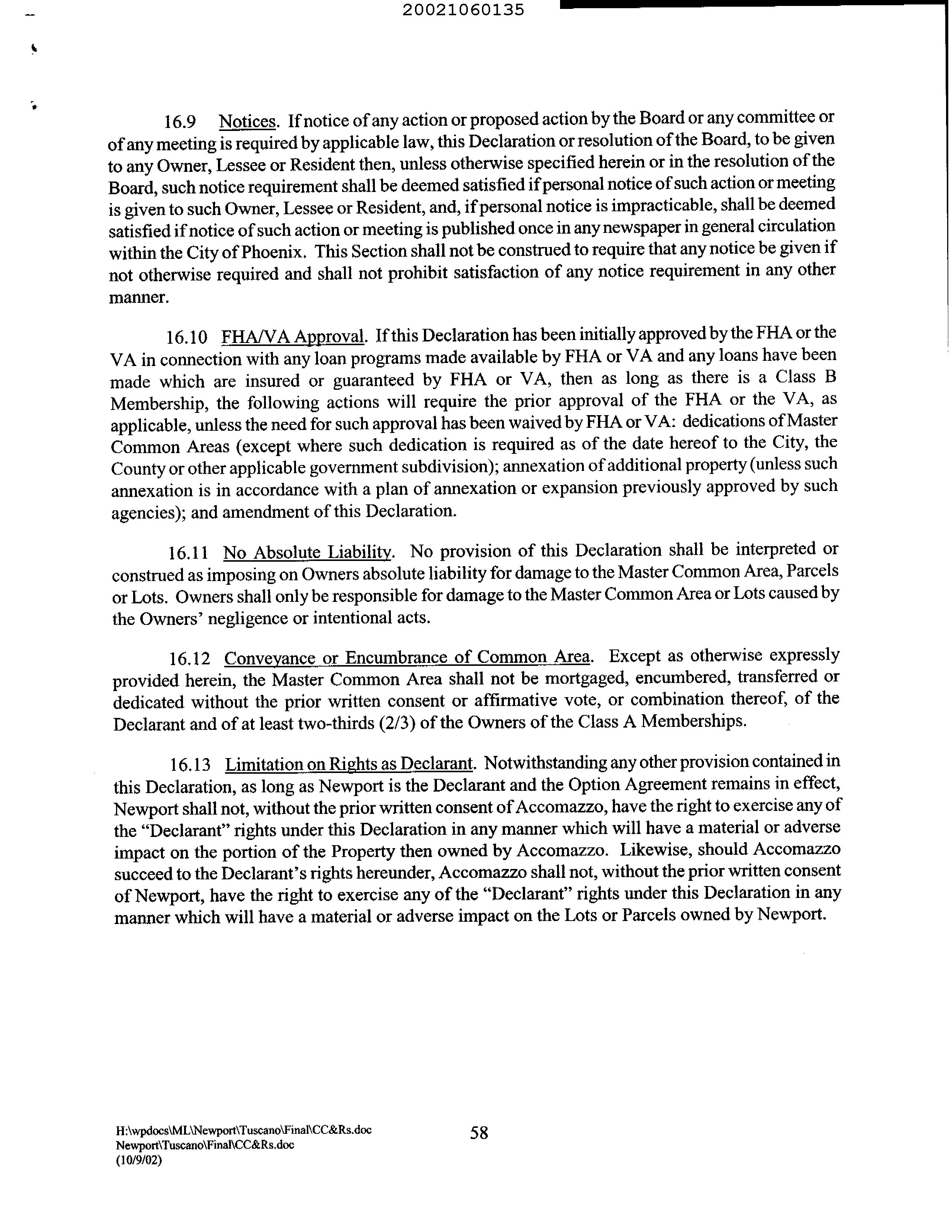 20021060135

16.9 Notices. If notice of any action or proposed action by the Board or any committee or of any meeting is required by applicable law, this Declaration or resolution of the Board, to be given to any Owner, Lessee or Resident then, unless otherwise specified herein or in the resolution of the Board, such notice requirement shall be deemed satisfied if personal notice of such action or meeting is given to such Owner, Lessee or Resident, and, if personal notice is impracticable, shall be deemed satisfied if notice of such action or meeting is published once in any newspaper in general circulation within the City of Phoenix. This Section shall not be construed to require that any notice be given if not otherwise required and shall not prohibit satisfaction of any notice requirement in any other manner.

16.10 FHA/VA Approval. If this Declaration has been initially approved by the FHA or the VA in connection with any loan programs made available by FHA or VA and any loans have been made which are insured or guaranteed by FHA or VA, then as long as there is a Class B Membership, the following actions will require the prior approval of the FHA or the VA, as applicable, unless the need for such approval has been waived by FHA or VA: dedications of Master Common Areas (except where such dedication is required as of the date hereof to the City, the County or other applicable government subdivision); annexation of additional property (unless such annexation is in accordance with a plan of annexation or expansion previously approved by such agencies); and amendment of this Declaration.

16.11 No Absolute Liability. No provision of this Declaration shall be interpreted or construed as imposing on Owners absolute liability for damage to the Master Common Area, Parcels or Lots. Owners shall only be responsible for damage to the Master Common Area or Lots caused by the Owners' negligence or intentional acts.

16.12 Conveyance or Encumbrance of Common Area. Except as otherwise expressly provided herein, the Master Common Area shall not be mortgaged, encumbered, transferred or dedicated without the prior written consent or affirmative vote, or combination thereof, of the Declarant and of at least two-thirds (2/3) of the Owners of the Class A Memberships.

16.13 Limitation on Rights as Declarant. Notwithstanding any other provision contained in this Declaration, as long as Newport is the Declarant and the Option Agreement remains in effect, Newport shall not, without the prior written consent of Accomazzo, have the right to exercise any of the "Declarant" rights under this Declaration in any manner which will have a material or adverse impact on the portion of the Property then owned by Accomazzo. Likewise, should Accomazzo succeed to the Declarant's rights hereunder, Accomazzo shall not, without the prior written consent of Newport, have the right to exercise any of the "Declarant" rights under this Declaration in any manner which will have a material or adverse impact on the Lots or Parcels owned by Newport.

H:\wpdocs\ML\Newport\Tuscano\Final\CC&Rs.doc
Newport\Tuscano\Final\CC&Rs.doc
(10/9/02)

58